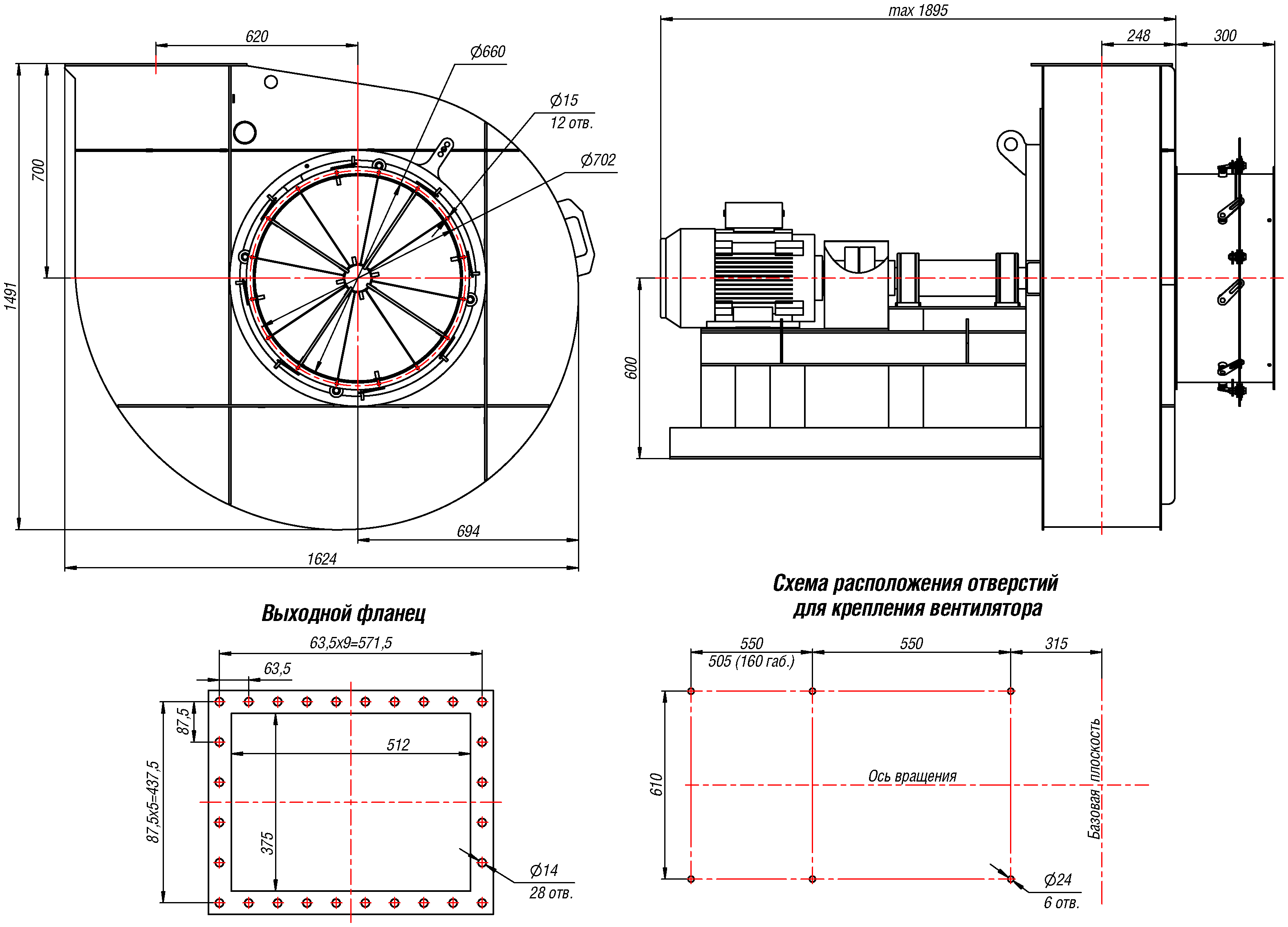 620

Ø660

Ø15
12 отв.

Ø702

700

1491

694

1624

max 1895

248

300

600

Выходной фланец

63,5x9=571,5

63,5

87,5

512

87,5x5=437,5

375

Ø14
28 отв.

Схема расположения отверстий для крепления вентилятора

550

505 (160 габ.)

550

315

610

Ось вращения

Базовая плоскость

Ø24
6 отв.